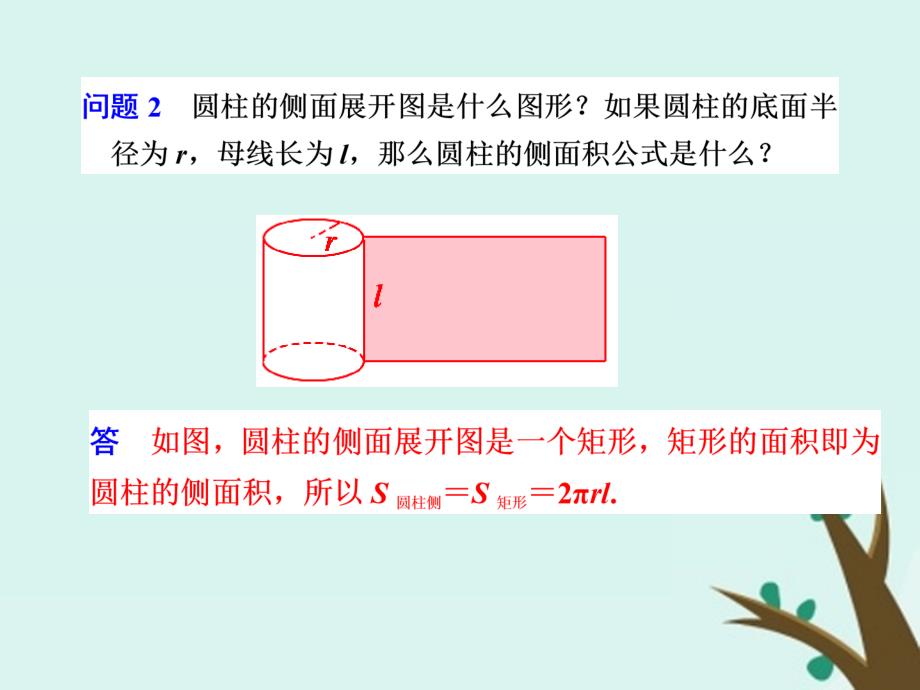 问题 2　圆柱的侧面展开图是什么图形？如果圆柱的底面半径为 $r$，母线长为 $l$，那么圆柱的侧面积公式是什么？

$r$

$l$

答　如图，圆柱的侧面展开图是一个矩形，矩形的面积即为圆柱的侧面积，所以 $S_{圆柱侧}=S_{矩形}=2\pi rl$.